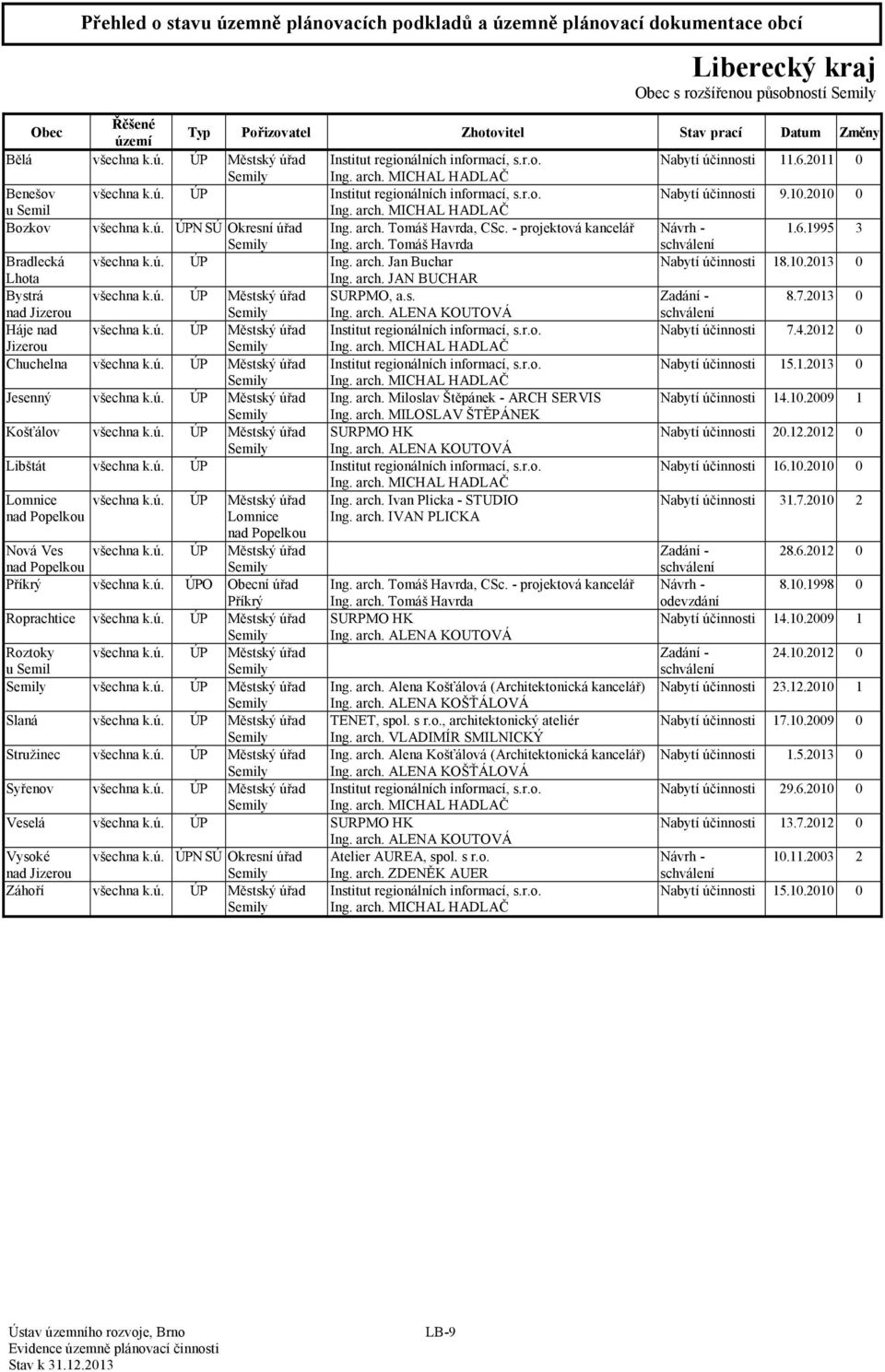 Přehled o stavu územně plánovacích podkladů a územně plánovací dokumentace obcí

Liberecký kraj
Obec s rozšířenou působností Semily

| Obec | Řěšené území | Typ | Pořizovatel | Zhotovitel | Stav prací | Datum | Změny |
|---|---|---|---|---|---|---|---|
| Bělá | všechna k.ú. | ÚP | Městský úřad Semily | Institut regionálních informací, s.r.o. Ing. arch. MICHAL HADLAČ | Nabytí účinnosti | 11.6.2011 | 0 |
| Benešov u Semil | všechna k.ú. | ÚP | | Institut regionálních informací, s.r.o. Ing. arch. MICHAL HADLAČ | Nabytí účinnosti | 9.10.2010 | 0 |
| Bozkov | všechna k.ú. | ÚPN SÚ | Okresní úřad Semily | Ing. arch. Tomáš Havrda, CSc. - projektová kancelář Ing. arch. Tomáš Havrda | Návrh - schválení | 1.6.1995 | 3 |
| Bradlecká Lhota | všechna k.ú. | ÚP | | Ing. arch. Jan Buchar Ing. arch. JAN BUCHAR | Nabytí účinnosti | 18.10.2013 | 0 |
| Bystrá nad Jizerou | všechna k.ú. | ÚP | Městský úřad Semily | SURPMO, a.s. Ing. arch. ALENA KOUTOVÁ | Zadání - schválení | 8.7.2013 | 0 |
| Háje nad Jizerou | všechna k.ú. | ÚP | Městský úřad Semily | Institut regionálních informací, s.r.o. Ing. arch. MICHAL HADLAČ | Nabytí účinnosti | 7.4.2012 | 0 |
| Chuchelna | všechna k.ú. | ÚP | Městský úřad Semily | Institut regionálních informací, s.r.o. Ing. arch. MICHAL HADLAČ | Nabytí účinnosti | 15.1.2013 | 0 |
| Jesenný | všechna k.ú. | ÚP | Městský úřad Semily | Ing. arch. Miloslav Štěpánek - ARCH SERVIS Ing. arch. MILOSLAV ŠTĚPÁNEK | Nabytí účinnosti | 14.10.2009 | 1 |
| Košťálov | všechna k.ú. | ÚP | Městský úřad Semily | SURPMO HK Ing. arch. ALENA KOUTOVÁ | Nabytí účinnosti | 20.12.2012 | 0 |
| Libštát | všechna k.ú. | ÚP | | Institut regionálních informací, s.r.o. Ing. arch. MICHAL HADLAČ | Nabytí účinnosti | 16.10.2010 | 0 |
| Lomnice nad Popelkou | všechna k.ú. | ÚP | Městský úřad Lomnice nad Popelkou | Ing. arch. Ivan Plicka - STUDIO Ing. arch. IVAN PLICKA | Nabytí účinnosti | 31.7.2010 | 2 |
| Nová Ves nad Popelkou | všechna k.ú. | ÚP | Městský úřad Semily | | Zadání - schválení | 28.6.2012 | 0 |
| Příkrý | všechna k.ú. | ÚPO | Obecní úřad Příkrý | Ing. arch. Tomáš Havrda, CSc. - projektová kancelář Ing. arch. Tomáš Havrda | Návrh - odevzdání | 8.10.1998 | 0 |
| Roprachtice | všechna k.ú. | ÚP | Městský úřad Semily | SURPMO HK Ing. arch. ALENA KOUTOVÁ | Nabytí účinnosti | 14.10.2009 | 1 |
| Roztoky u Semil | všechna k.ú. | ÚP | Městský úřad Semily | | Zadání - schválení | 24.10.2012 | 0 |
| Semily | všechna k.ú. | ÚP | Městský úřad Semily | Ing. arch. Alena Košťálová (Architektonická kancelář) Ing. arch. ALENA KOŠŤÁLOVÁ | Nabytí účinnosti | 23.12.2010 | 1 |
| Slaná | všechna k.ú. | ÚP | Městský úřad Semily | TENET, spol. s r.o., architektonický ateliér Ing. arch. VLADIMÍR SMILNICKÝ | Nabytí účinnosti | 17.10.2009 | 0 |
| Stružinec | všechna k.ú. | ÚP | Městský úřad Semily | Ing. arch. Alena Košťálová (Architektonická kancelář) Ing. arch. ALENA KOŠŤÁLOVÁ | Nabytí účinnosti | 1.5.2013 | 0 |
| Syřenov | všechna k.ú. | ÚP | Městský úřad Semily | Institut regionálních informací, s.r.o. Ing. arch. MICHAL HADLAČ | Nabytí účinnosti | 29.6.2010 | 0 |
| Veselá | všechna k.ú. | ÚP | | SURPMO HK Ing. arch. ALENA KOUTOVÁ | Nabytí účinnosti | 13.7.2012 | 0 |
| Vysoké nad Jizerou | všechna k.ú. | ÚPN SÚ | Okresní úřad Semily | Atelier AUREA, spol. s r.o. Ing. arch. ZDENĚK AUER | Návrh - schválení | 10.11.2003 | 2 |
| Záhoří | všechna k.ú. | ÚP | Městský úřad Semily | Institut regionálních informací, s.r.o. Ing. arch. MICHAL HADLAČ | Nabytí účinnosti | 15.10.2010 | 0 |

Ústav územního rozvoje, Brno
Evidence územně plánovací činnosti
Stav k 31.12.2013

LB-9